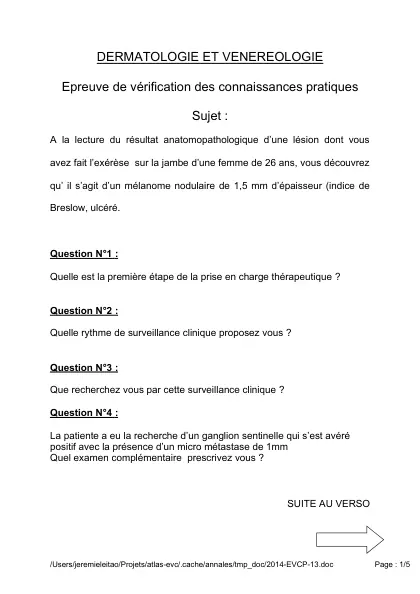 DERMATOLOGIE ET VENEREOLOGIE

Epreuve de vérification des connaissances pratiques

Sujet :

A la lecture du résultat anatomopathologique d'une lésion dont vous avez fait l'exérèse sur la jambe d'une femme de 26 ans, vous découvrez qu' il s'agit d'un mélanome nodulaire de 1,5 mm d'épaisseur (indice de Breslow, ulcéré.

Question N°1 :

Quelle est la première étape de la prise en charge thérapeutique ?

Question N°2 :

Quelle rythme de surveillance clinique proposez vous ?

Question N°3 :

Que recherchez vous par cette surveillance clinique ?

Question N°4 :

La patiente a eu la recherche d'un ganglion sentinelle qui s'est avéré positif avec la présence d'un micro métastase de 1mm
Quel examen complémentaire prescrivez vous ?

SUITE AU VERSO

/Users/jeremieleitao/Projets/atlas-evc/.cache/annales/tmp_doc/2014-EVCP-13.doc

Page : 1/5